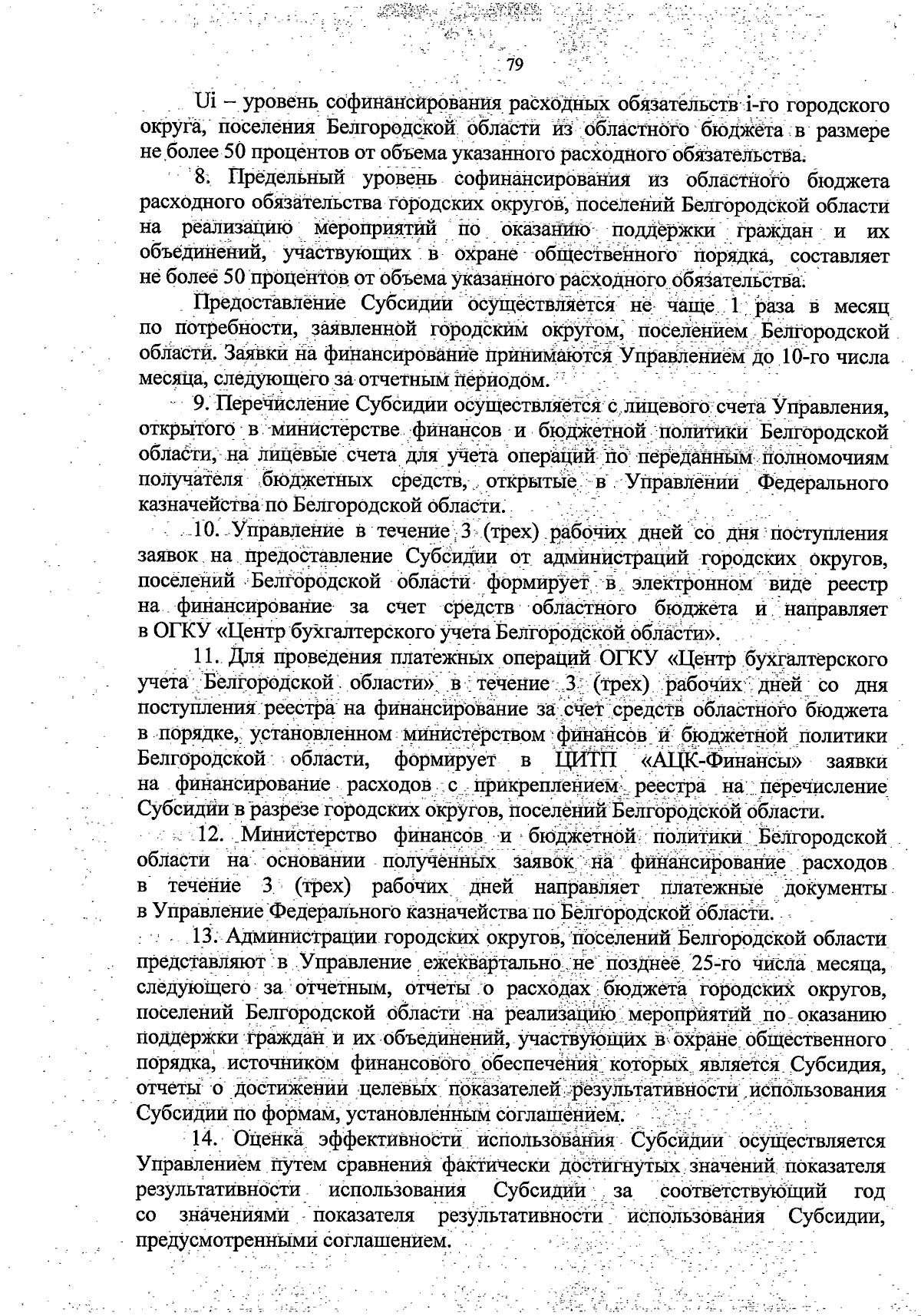 79

Ui – уровень софинансирования расходных обязательств i-го городского округа, поселения Белгородской области из областного бюджета в размере не более 50 процентов от объема указанного расходного обязательства.

8. Предельный уровень софинансирования из областного бюджета расходного обязательства городских округов, поселений Белгородской области на реализацию мероприятий по оказанию поддержки граждан и их объединений, участвующих в охране общественного порядка, составляет не более 50 процентов от объема указанного расходного обязательства.

Предоставление Субсидии осуществляется не чаще 1 раза в месяц по потребности, заявленной городским округом, поселением Белгородской области. Заявки на финансирование принимаются Управлением до 10-го числа месяца, следующего за отчетным периодом.

9. Перечисление Субсидии осуществляется с лицевого счета Управления, открытого в министерстве финансов и бюджетной политики Белгородской области, на лицевые счета для учета операций по переданным полномочиям получателя бюджетных средств, открытые в Управлении Федерального казначейства по Белгородской области.

10. Управление в течение 3 (трех) рабочих дней со дня поступления заявок на предоставление Субсидии от администраций городских округов, поселений Белгородской области формирует в электронном виде реестр на финансирование за счет средств областного бюджета и направляет в ОГКУ «Центр бухгалтерского учета Белгородской области».

11. Для проведения платежных операций ОГКУ «Центр бухгалтерского учета Белгородской области» в течение 3 (трех) рабочих дней со дня поступления реестра на финансирование за счет средств областного бюджета в порядке, установленном министерством финансов и бюджетной политики Белгородской области, формирует в ЦИТП «АЦК-Финансы» заявки на финансирование расходов с прикреплением реестра на перечисление Субсидии в разрезе городских округов, поселений Белгородской области.

12. Министерство финансов и бюджетной политики Белгородской области на основании полученных заявок на финансирование расходов в течение 3 (трех) рабочих дней направляет платежные документы в Управление Федерального казначейства по Белгородской области.

13. Администрации городских округов, поселений Белгородской области представляют в Управление ежеквартально не позднее 25-го числа месяца, следующего за отчетным, отчеты о расходах бюджета городских округов, поселений Белгородской области на реализацию мероприятий по оказанию поддержки граждан и их объединений, участвующих в охране общественного порядка, источником финансового обеспечения которых является Субсидия, отчеты о достижении целевых показателей результативности использования Субсидии по формам, установленным соглашением.

14. Оценка эффективности использования Субсидии осуществляется Управлением путем сравнения фактически достигнутых значений показателя результативности использования Субсидии за соответствующий год со значениями показателя результативности использования Субсидии, предусмотренными соглашением.